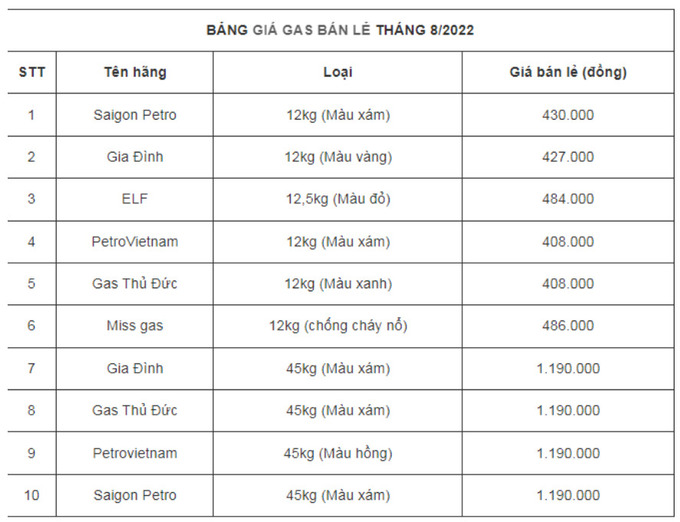 BẢNG GIÁ GAS BÁN LẺ THÁNG 8/2022

| STT | Tên hãng | Loại | Giá bán lẻ (đồng) |
|---|---|---|---|
| 1 | Saigon Petro | 12kg (Màu xám) | 430.000 |
| 2 | Gia Đình | 12kg (Màu vàng) | 427.000 |
| 3 | ELF | 12,5kg (Màu đỏ) | 484.000 |
| 4 | PetroVietnam | 12kg (Màu xám) | 408.000 |
| 5 | Gas Thủ Đức | 12kg (Màu xanh) | 408.000 |
| 6 | Miss gas | 12kg (chống cháy nổ) | 486.000 |
| 7 | Gia Đình | 45kg (Màu xám) | 1.190.000 |
| 8 | Gas Thủ Đức | 45kg (Màu xám) | 1.190.000 |
| 9 | Petrovietnam | 45kg (Màu hồng) | 1.190.000 |
| 10 | Saigon Petro | 45kg (Màu xám) | 1.190.000 |